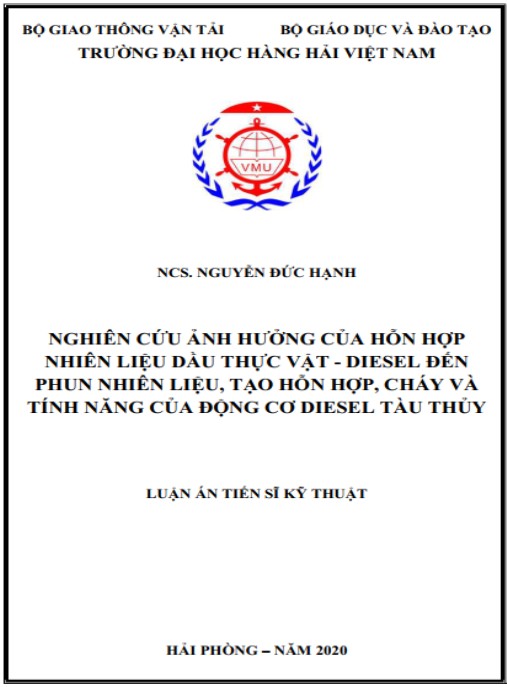 BỘ GIAO THÔNG VẬN TẢI BỘ GIÁO DỤC VÀ ĐÀO TẠO
TRƯỜNG ĐẠI HỌC HÀNG HẢI VIỆT NAM

VMU

NCS. NGUYỄN ĐỨC HẠNH

NGHIÊN CỨU ẢNH HƯỞNG CỦA HỖN HỢP NHIÊN LIỆU DẦU THỰC VẬT - DIESEL ĐẾN PHUN NHIÊN LIỆU, TẠO HỖN HỢP, CHÁY VÀ TÍNH NĂNG CỦA ĐỘNG CƠ DIESEL TÀU THỦY

LUẬN ÁN TIẾN SĨ KỸ THUẬT

HẢI PHÒNG – NĂM 2020